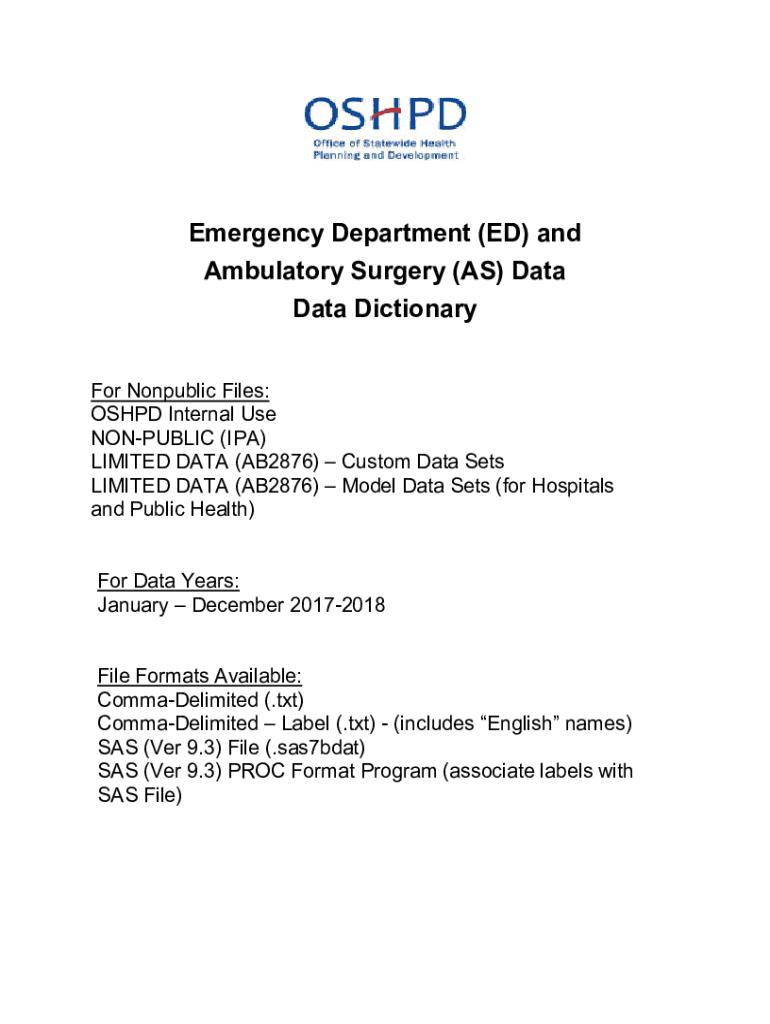 OSHPD
Office of Statewide Health Planning and Development

Emergency Department (ED) and Ambulatory Surgery (AS) Data
Data Dictionary

For Nonpublic Files:
OSHPD Internal Use
NON-PUBLIC (IPA)
LIMITED DATA (AB2876) – Custom Data Sets
LIMITED DATA (AB2876) – Model Data Sets (for Hospitals and Public Health)

For Data Years:
January – December 2017-2018

File Formats Available:
Comma-Delimited (.txt)
Comma-Delimited – Label (.txt) - (includes “English” names)
SAS (Ver 9.3) File (.sas7bdat)
SAS (Ver 9.3) PROC Format Program (associate labels with SAS File)